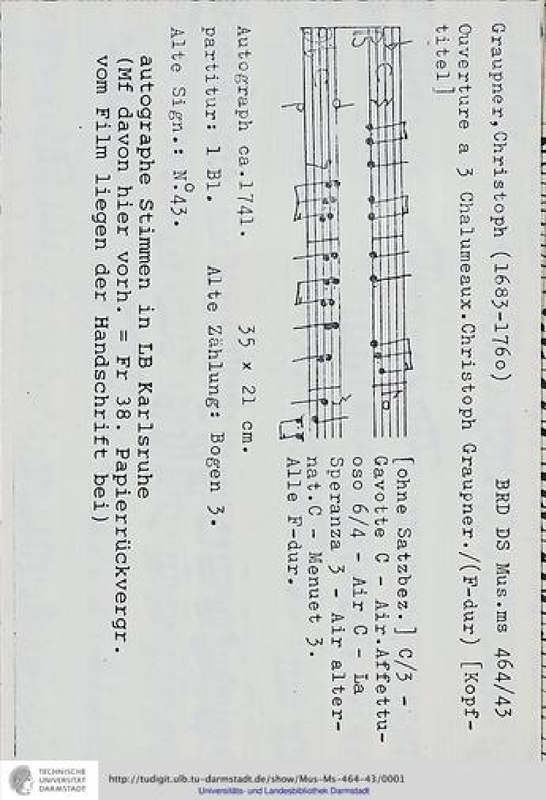 Graupner,Christoph (1683-1760) BRD DS Mus.ms 464/43

Ouverture a 3 Chalumeaux.Christoph Graupner./(F-dur) [Kopftitel]

[ohne Satzbez.] C/3 - Gavotte C - Air.Affettuoso 6/4 - Air C - La Speranza 3 - Air alternat.C - Menuet 3. Alle F-dur.

Autograph ca.1741. 35 x 21 cm.

partitur: 1 Bl. Alte Zählung: Bogen 3.

Alte Sign.: N°.43.

autographe Stimmen in LB Karlsruhe
(Mf davon hier vorh. = Fr 38. Papierrückvergr.
vom Film liegen der Handschrift bei)

TECHNISCHE UNIVERSITÄT DARMSTADT

http://tudigit.ulb.tu-darmstadt.de/show/Mus-Ms-464-43/0001
Universitäts- und Landesbibliothek Darmstadt